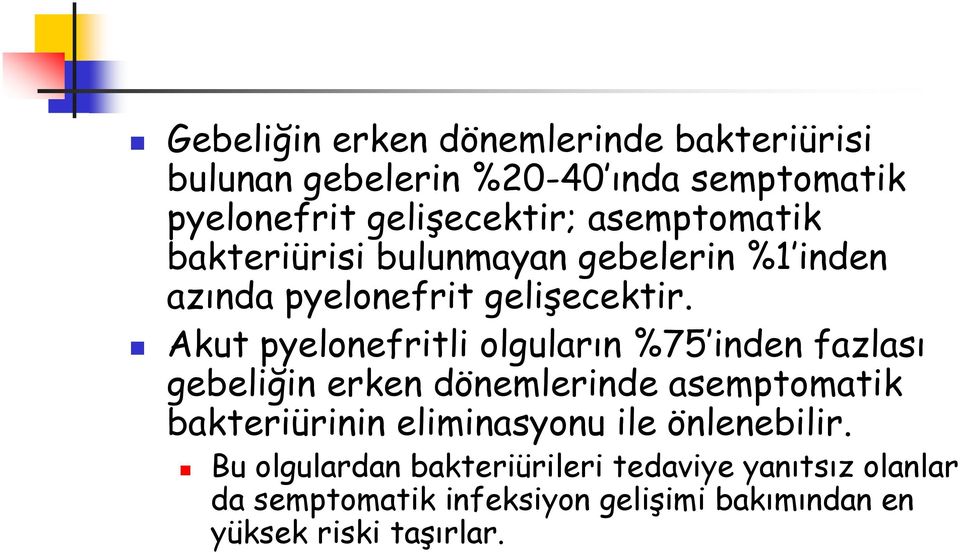 Gebeliğin erken dönemlerinde bakteriürisi bulunan gebelerin %20-40'ında semptomatik pyelonefrit gelişecektir; asemptomatik bakteriürisi bulunmayan gebelerin %1'inden azında pyelonefrit gelişecektir.

Akut pyelonefritli olguların %75'inden fazlası gebeliğin erken dönemlerinde asemptomatik bakteriürinin eliminasyonu ile önlenebilir.

Bu olgulardan bakteriürileri tedaviye yanıtsız olanlar da semptomatik infeksiyon gelişimi bakımından en yüksek riski taşırlar.